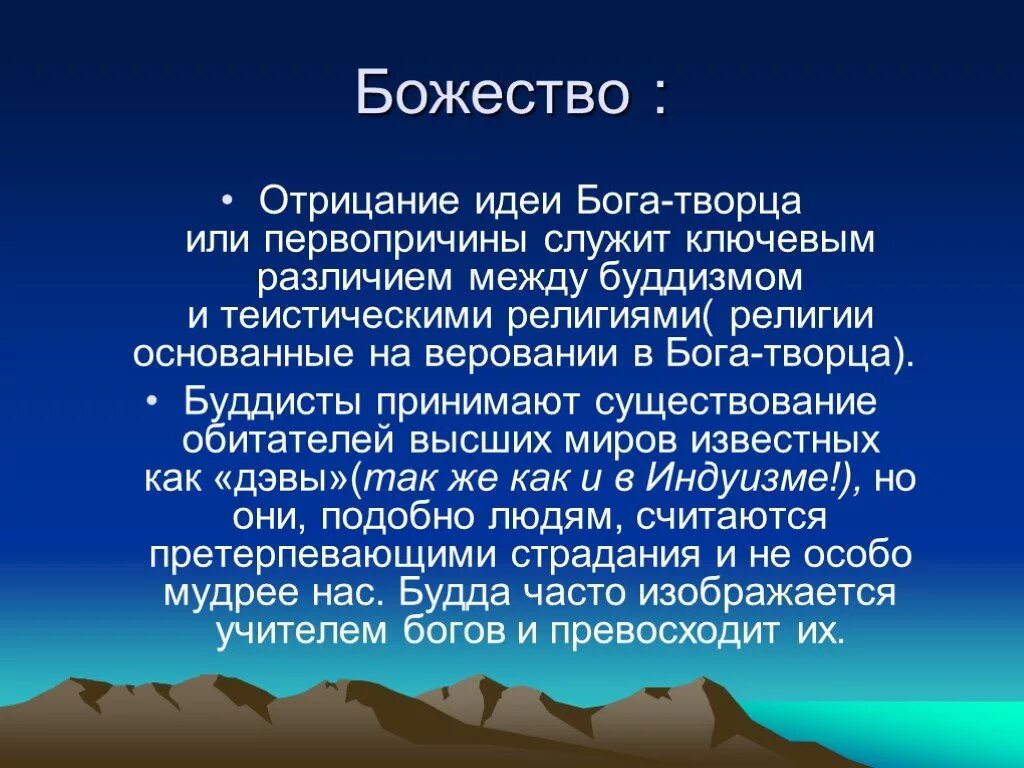 Божество :

• Отрицание идеи Бога-творца или первопричины служит ключевым различием между буддизмом и теистическими религиями( религии основанные на веровании в Бога-творца).

• Буддисты принимают существование обитателей высших миров известных как «дэвы»(так же как и в Индуизме!), но они, подобно людям, считаются претерпевающими страдания и не особо мудрее нас. Будда часто изображается учителем богов и превосходит их.